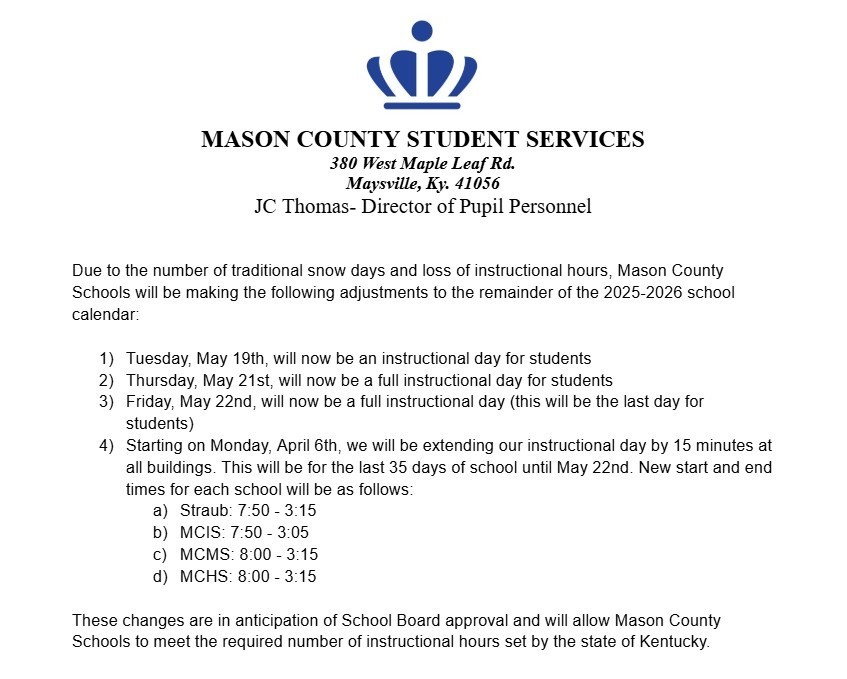 MASON COUNTY STUDENT SERVICES
380 West Maple Leaf Rd.
Maysville, Ky. 41056
JC Thomas- Director of Pupil Personnel

Due to the number of traditional snow days and loss of instructional hours, Mason County Schools will be making the following adjustments to the remainder of the 2025-2026 school calendar:

1) Tuesday, May 19th, will now be an instructional day for students
2) Thursday, May 21st, will now be a full instructional day for students
3) Friday, May 22nd, will now be a full instructional day (this will be the last day for students)
4) Starting on Monday, April 6th, we will be extending our instructional day by 15 minutes at all buildings. This will be for the last 35 days of school until May 22nd. New start and end times for each school will be as follows:
a) Straub: 7:50 - 3:15
b) MCIS: 7:50 - 3:05
c) MCMS: 8:00 - 3:15
d) MCHS: 8:00 - 3:15

These changes are in anticipation of School Board approval and will allow Mason County Schools to meet the required number of instructional hours set by the state of Kentucky.